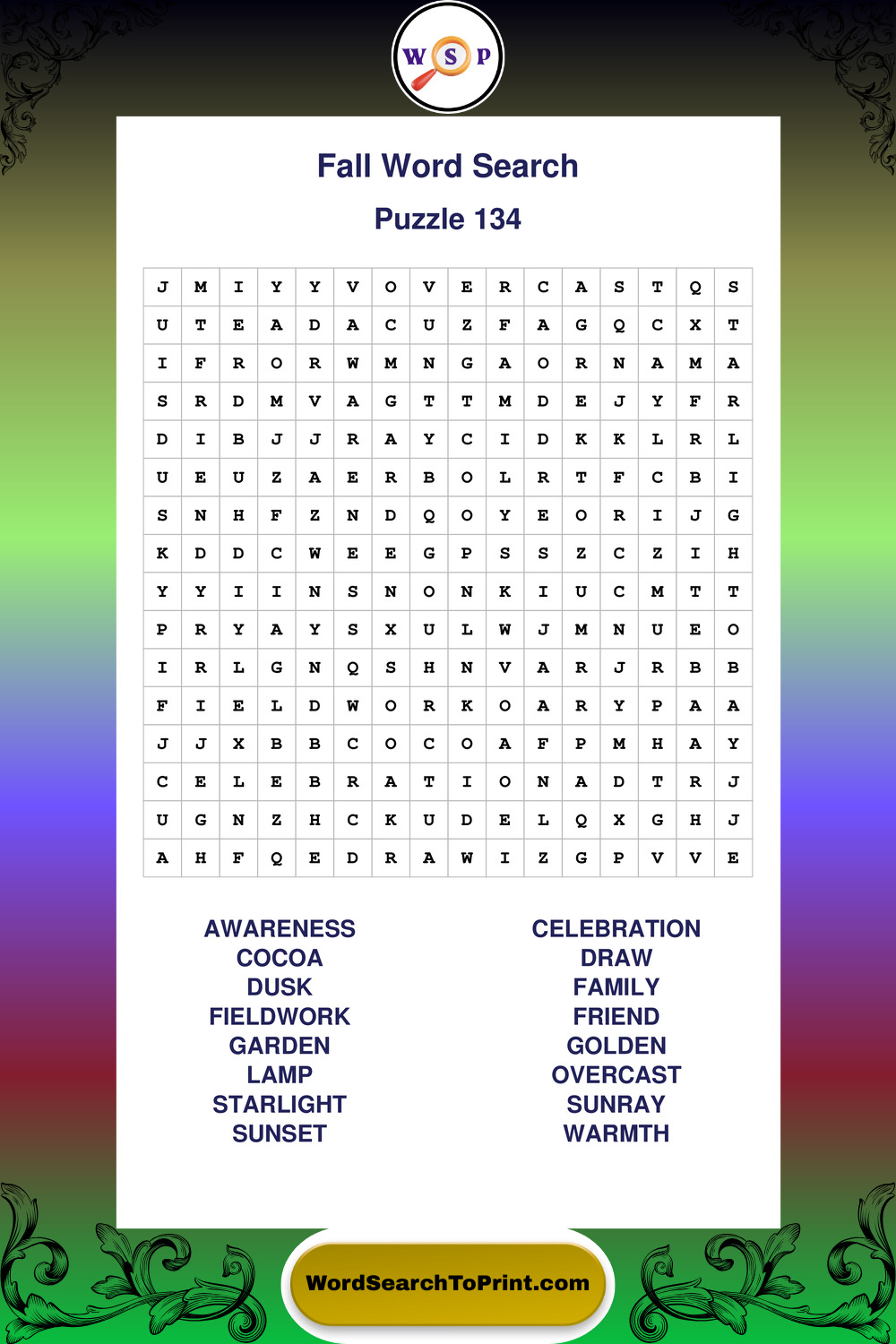 W S P

Fall Word Search

Puzzle 134

| J | M | I | Y | Y | V | O | V | E | R | C | A | S | T | Q | S |
|---|---|---|---|---|---|---|---|---|---|---|---|---|---|---|---|
| U | T | E | A | D | A | C | U | Z | F | A | G | Q | C | X | T |
| I | F | R | O | R | W | M | N | G | A | O | R | N | A | M | A |
| S | R | D | M | V | A | G | T | T | M | D | E | J | Y | F | R |
| D | I | B | J | J | R | A | Y | C | I | D | K | K | L | R | L |
| U | E | U | Z | A | E | R | B | O | L | R | T | F | C | B | I |
| S | N | H | F | Z | N | D | Q | O | Y | E | O | R | I | J | G |
| K | D | D | C | W | E | E | G | P | S | S | Z | C | Z | I | H |
| Y | Y | I | I | N | S | N | O | N | K | I | U | C | M | T | T |
| P | R | Y | A | Y | S | X | U | L | W | J | M | N | U | E | O |
| I | R | L | G | N | Q | S | H | N | V | A | R | J | R | B | B |
| F | I | E | L | D | W | O | R | K | O | A | R | Y | P | A | A |
| J | J | X | B | B | C | O | C | O | A | F | P | M | H | A | Y |
| C | E | L | E | B | R | A | T | I | O | N | A | D | T | R | J |
| U | G | N | Z | H | C | K | U | D | E | L | Q | X | G | H | J |
| A | H | F | Q | E | D | R | A | W | I | Z | G | P | V | V | E |

AWARENESS
COCOA
DUSK
FIELDWORK
GARDEN
LAMP
STARLIGHT
SUNSET

CELEBRATION
DRAW
FAMILY
FRIEND
GOLDEN
OVERCAST
SUNRAY
WARMTH

WordSearchToPrint.com